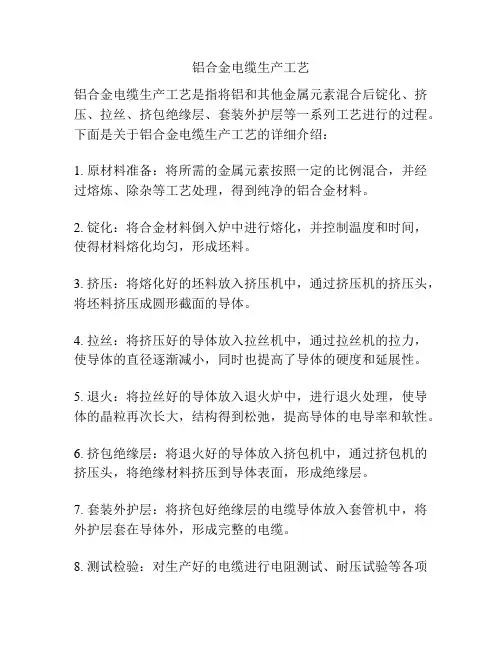 铝合金电缆生产工艺

铝合金电缆生产工艺是指将铝和其他金属元素混合后锭化、挤压、拉丝、挤包绝缘层、套装外护层等一系列工艺进行的过程。下面是关于铝合金电缆生产工艺的详细介绍：

1. 原材料准备：将所需的金属元素按照一定的比例混合，并经过熔炼、除杂等工艺处理，得到纯净的铝合金材料。

2. 锭化：将合金材料倒入炉中进行熔化，并控制温度和时间，使得材料熔化均匀，形成坯料。

3. 挤压：将熔化好的坯料放入挤压机中，通过挤压机的挤压头，将坯料挤压成圆形截面的导体。

4. 拉丝：将挤压好的导体放入拉丝机中，通过拉丝机的拉力，使导体的直径逐渐减小，同时也提高了导体的硬度和延展性。

5. 退火：将拉丝好的导体放入退火炉中，进行退火处理，使导体的晶粒再次长大，结构得到松弛，提高导体的电导率和软性。

6. 挤包绝缘层：将退火好的导体放入挤包机中，通过挤包机的挤压头，将绝缘材料挤压到导体表面，形成绝缘层。

7. 套装外护层：将挤包好绝缘层的电缆导体放入套管机中，将外护层套在导体外，形成完整的电缆。

8. 测试检验：对生产好的电缆进行电阻测试、耐压试验等各项